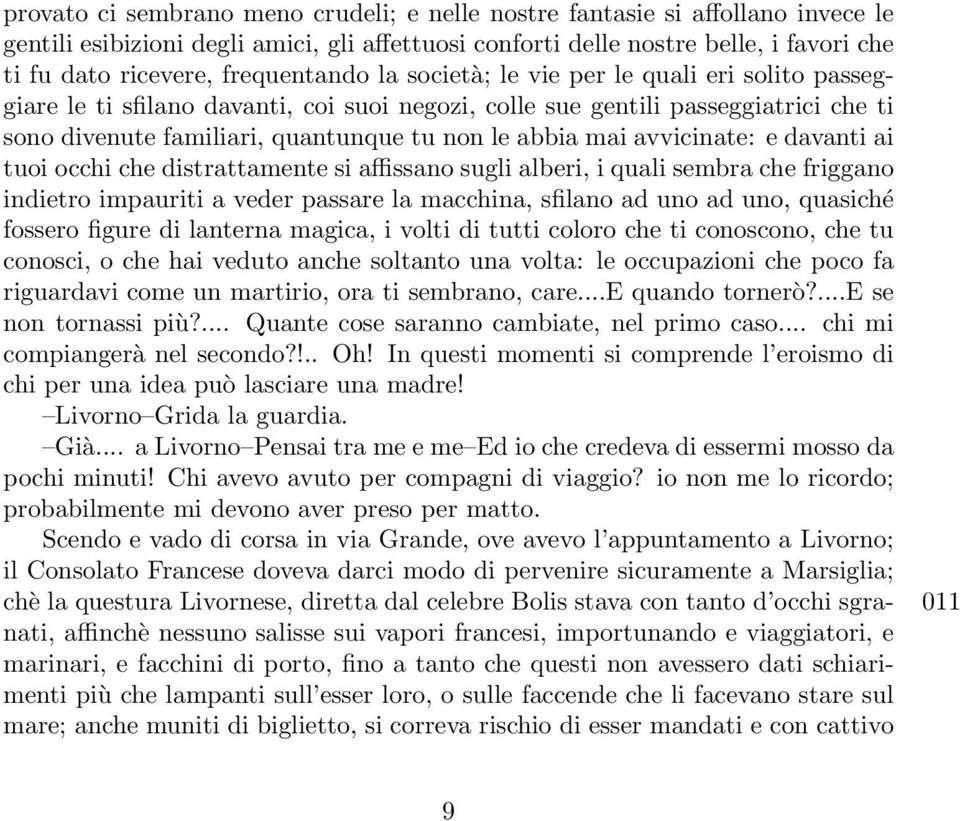 provato ci sembrano meno crudeli; e nelle nostre fantasie si affollano invece le gentili esibizioni degli amici, gli affettuosi conforti delle nostre belle, i favori che ti fu dato ricevere, frequentando la società; le vie per le quali eri solito passeggiare le ti sfilano davanti, coi suoi negozi, colle sue gentili passeggiatrici che ti sono divenute familiari, quantunque tu non le abbia mai avvicinate: e davanti ai tuoi occhi che distrattamente si affissano sugli alberi, i quali sembra che friggano indietro impauriti a veder passare la macchina, sfilano ad uno ad uno, quasiché fossero figure di lanterna magica, i volti di tutti coloro che ti conoscono, che tu conosci, o che hai veduto anche soltanto una volta: le occupazioni che poco fa riguardavi come un martirio, ora ti sembrano, care....E quando tornerò?....E se non tornassi più?.... Quante cose saranno cambiate, nel primo caso.... chi mi compiangerà nel secondo?!.. Oh! In questi momenti si comprende l'eroismo di chi per una idea può lasciare una madre!

–Livorno–Grida la guardia.

–Già.... a Livorno–Pensai tra me e me–Ed io che credeva di essermi mosso da pochi minuti! Chi avevo avuto per compagni di viaggio? io non me lo ricordo; probabilmente mi devono aver preso per matto.

Scendo e vado di corsa in via Grande, ove avevo l'appuntamento a Livorno; il Consolato Francese doveva darci modo di pervenire sicuramente a Marsiglia; chè la questura Livornese, diretta dal celebre Bolis stava con tanto d'occhi sgranati, affinchè nessuno salisse sui vapori francesi, importunando e viaggiatori, e marinari, e facchini di porto, fino a tanto che questi non avessero dati schiarimenti più che lampanti sull'esser loro, o sulle faccende che li facevano stare sul mare; anche muniti di biglietto, si correva rischio di esser mandati e con cattivo

011

9